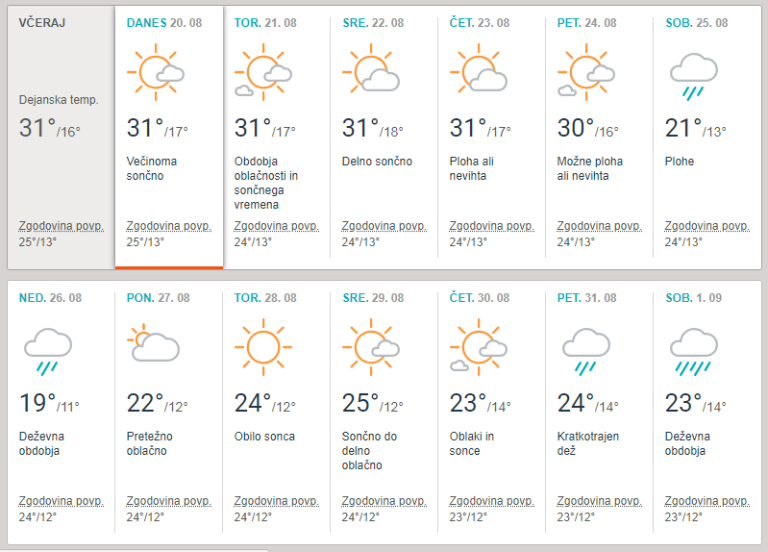 VČERAJ

Dejanska temp.
31°/16°

Zgodovina povp.
25°/13°

DANES 20. 08
31°/17°
Večinoma sončno
Zgodovina povp.
25°/13°

TOR. 21. 08
31°/17°
Obdobja oblačnosti in sončnega vremena
Zgodovina povp.
24°/13°

SRE. 22. 08
31°/18°
Delno sončno
Zgodovina povp.
24°/13°

ČET. 23. 08
31°/17°
Ploha ali nevihta
Zgodovina povp.
24°/13°

PET. 24. 08
30°/16°
Možne ploha ali nevihta
Zgodovina povp.
24°/13°

SOB. 25. 08
21°/13°
Plohe
Zgodovina povp.
24°/13°

NED. 26. 08
19°/11°
Deževna obdobja
Zgodovina povp.
24°/12°

PON. 27. 08
22°/12°
Pretežno oblačno
Zgodovina povp.
24°/12°

TOR. 28. 08
24°/12°
Obilo sonca
Zgodovina povp.
24°/12°

SRE. 29. 08
25°/12°
Sončno do delno oblačno
Zgodovina povp.
24°/12°

ČET. 30. 08
23°/14°
Oblaki in sonce
Zgodovina povp.
23°/12°

PET. 31. 08
24°/14°
Kratkotrajen dež
Zgodovina povp.
23°/12°

SOB. 1. 09
23°/14°
Deževna obdobja
Zgodovina povp.
23°/12°